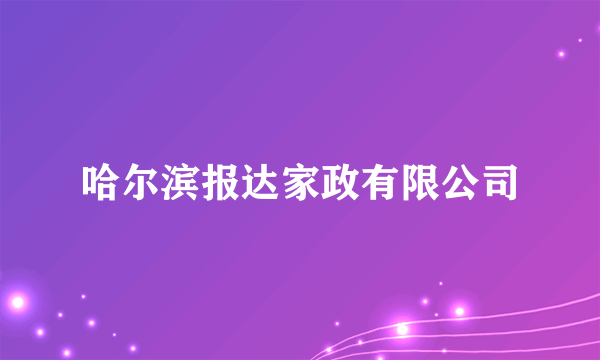 哈尔滨报达家政有限公司